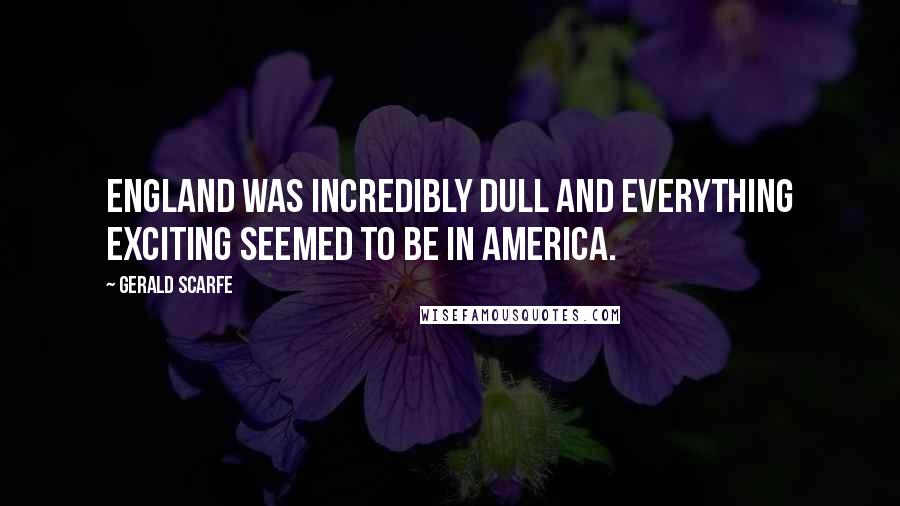 ENGLAND WAS INCREDIBLY DULL AND EVERYTHING EXCITING SEEMED TO BE IN AMERICA.

~ GERALD SCARFE

WISEFAMOUSQUOTES.COM